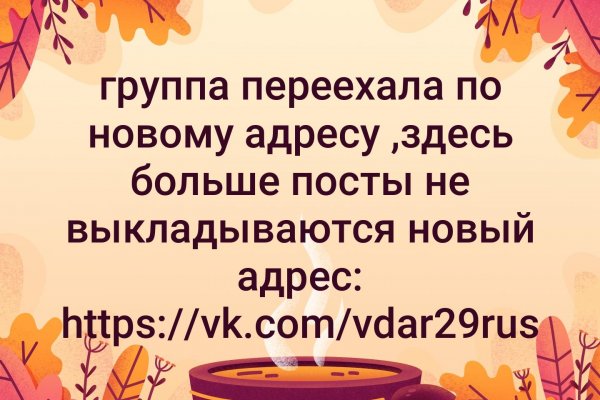 группа переехала по новому адресу ,здесь больше посты не выкладываются новый адрес: https://vk.com/vdar29rus